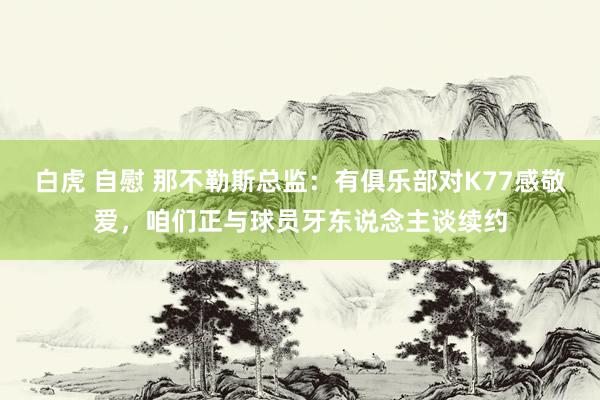 白虎 自慰 那不勒斯总监：有俱乐部对K77感敬爱，咱们正与球员牙东说念主谈续约